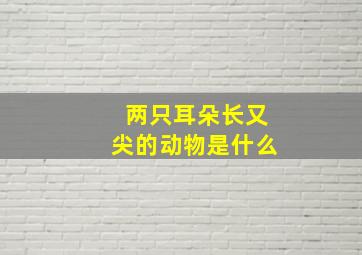 两只耳朵长又尖的动物是什么